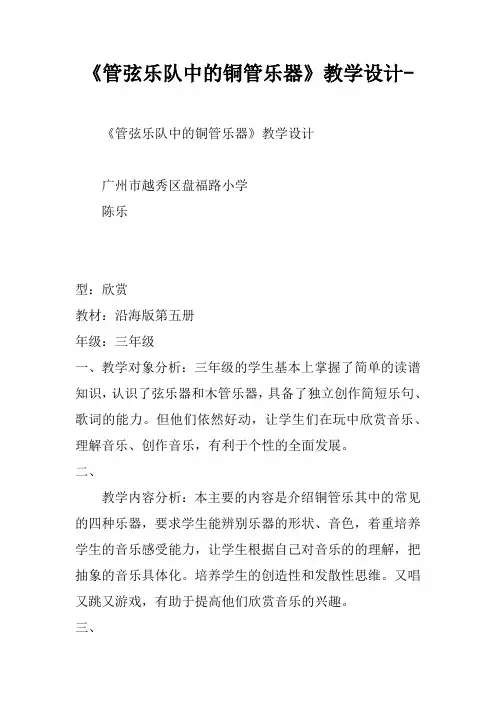 《管弦乐队中的铜管乐器》教学设计-

《管弦乐队中的铜管乐器》教学设计

广州市越秀区盘福路小学

陈乐

型：欣赏

教材：沿海版第五册

年级：三年级

一、教学对象分析：三年级的学生基本上掌握了简单的读谱知识，认识了弦乐器和木管乐器，具备了独立创作简短乐句、歌词的能力。但他们依然好动，让学生们在玩中欣赏音乐、理解音乐、创作音乐，有利于个性的全面发展。

二、

教学内容分析：本主要的内容是介绍铜管乐其中的常见的四种乐器，要求学生能辨别乐器的形状、音色，着重培养学生的音乐感受能力，让学生根据自己对音乐的的理解，把抽象的音乐具体化。培养学生的创造性和发散性思维。又唱又跳又游戏，有助于提高他们欣赏音乐的兴趣。

三、